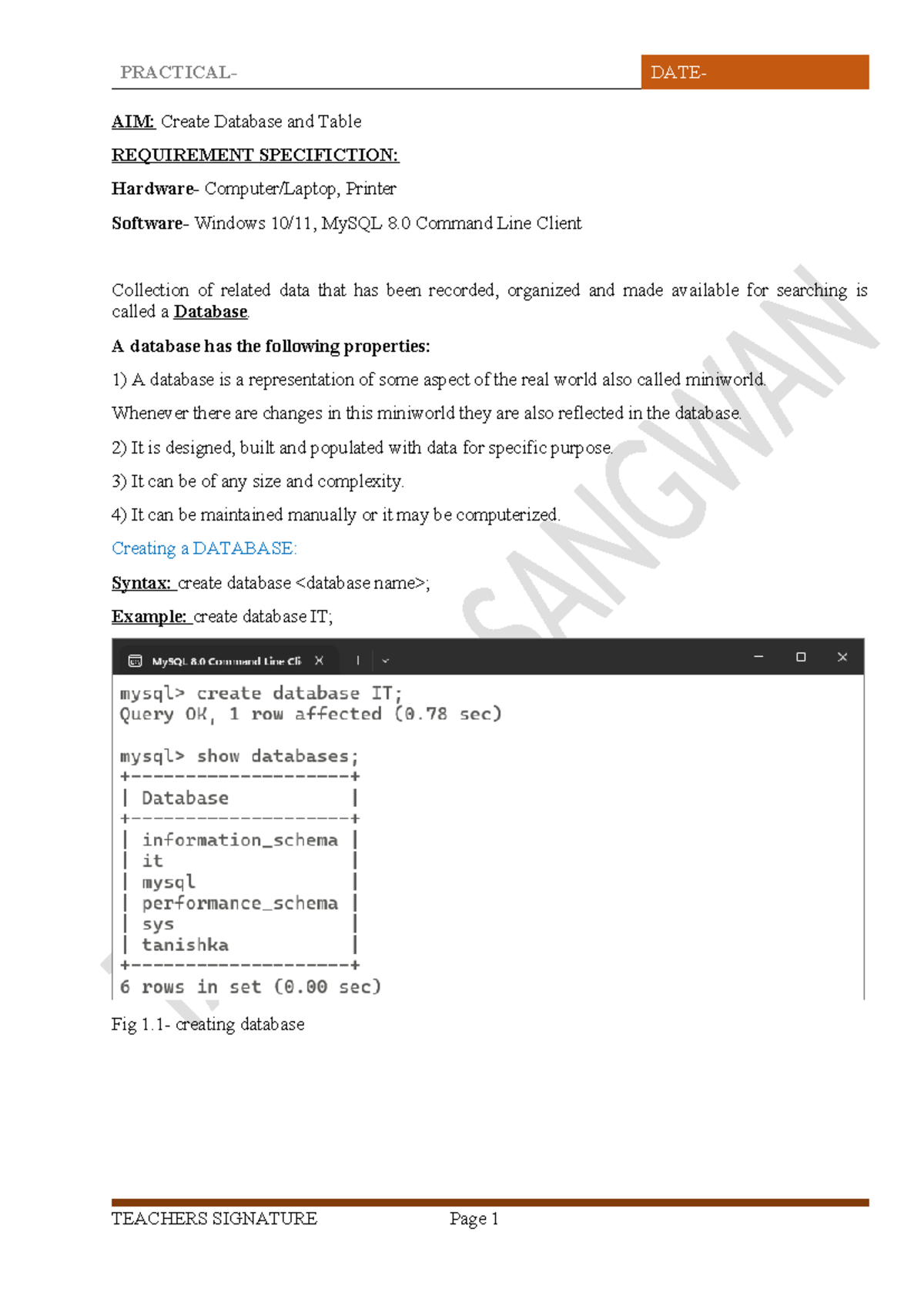 PRACTICAL- DATE-

AIM: Create Database and Table

REQUIREMENT SPECIFICTION:

Hardware- Computer/Laptop, Printer

Software- Windows 10/11, MySQL 8.0 Command Line Client

Collection of related data that has been recorded, organized and made available for searching is called a Database.

A database has the following properties:

1) A database is a representation of some aspect of the real world also called miniworld.

Whenever there are changes in this miniworld they are also reflected in the database.

2) It is designed, built and populated with data for specific purpose.

3) It can be of any size and complexity.

4) It can be maintained manually or it may be computerized.

Creating a DATABASE:

Syntax: create database <database name>;

Example: create database IT;

MySQL 8.0 Command Line Cli

mysql> create database IT;
Query OK, 1 row affected (0.78 sec)

mysql> show databases;
+--------------------+
| Database           |
+--------------------+
| information_schema |
| it                 |
| mysql              |
| performance_schema |
| sys                |
| tanishka           |
+--------------------+
6 rows in set (0.00 sec)

Fig 1.1- creating database

SANGWAN

TEACHERS SIGNATURE Page 1